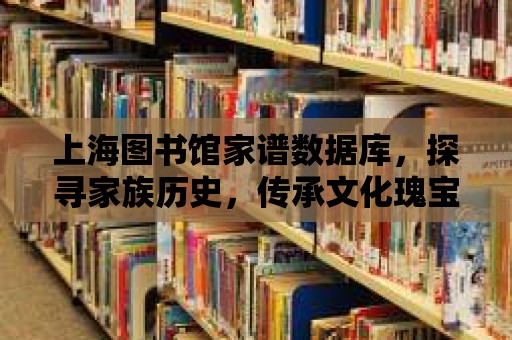 上海图书馆家谱数据库，探寻家族历史，传承文化瑰宝